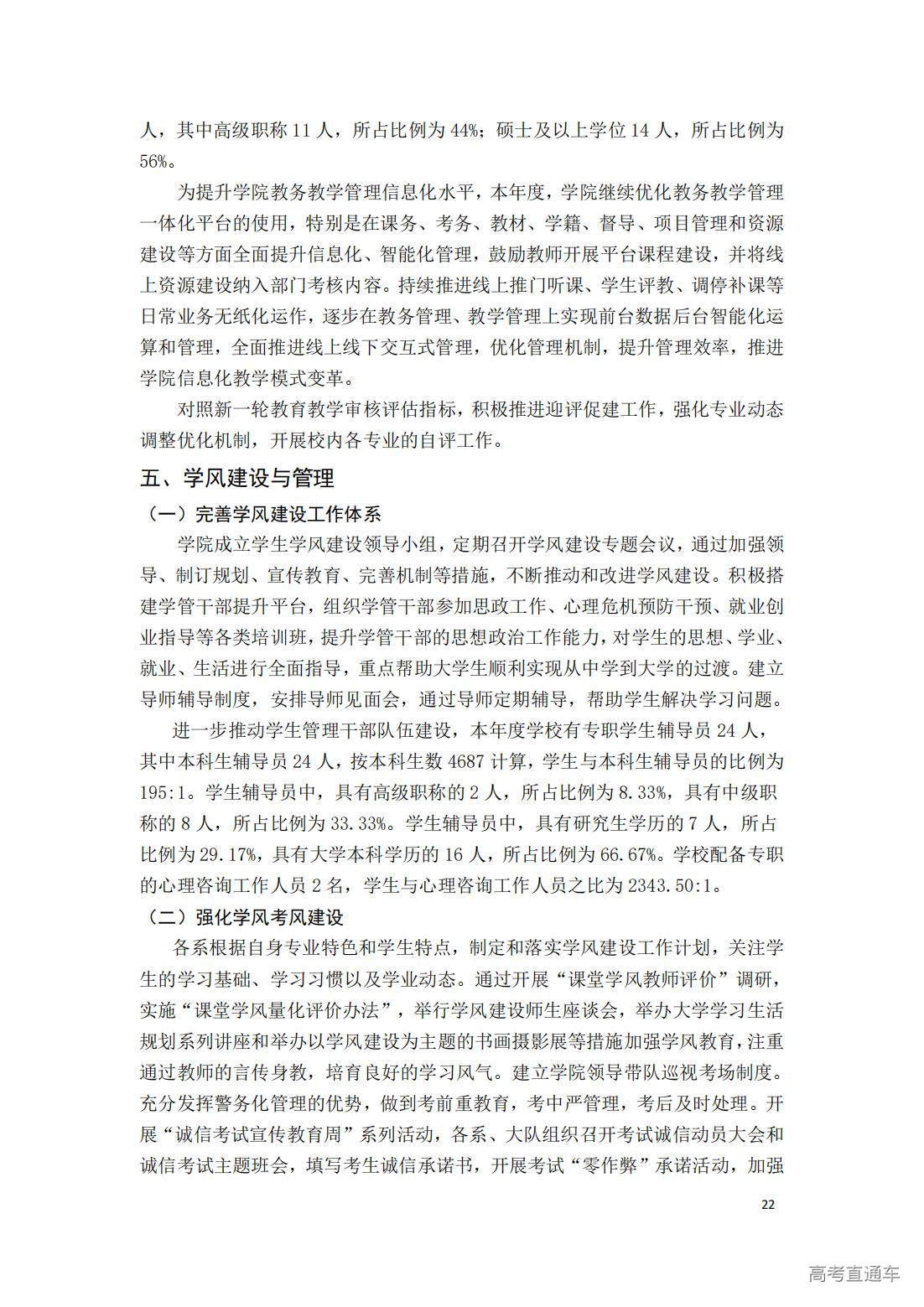 人，其中高级职称 11 人，所占比例为 44%；硕士及以上学位 14 人，所占比例为 56%。

为提升学院教务教学管理信息化水平，本年度，学院继续优化教务教学管理一体化平台的使用，特别是在课务、考务、教材、学籍、督导、项目管理和资源建设等方面全面提升信息化、智能化管理，鼓励教师开展平台课程建设，并将线上资源建设纳入部门考核内容。持续推进线上推门听课、学生评教、调停补课等日常业务无纸化运作，逐步在教务管理、教学管理上实现前台数据后台智能化运算和管理，全面推进线上线下交互式管理，优化管理机制，提升管理效率，推进学院信息化教学模式变革。

对照新一轮教育教学审核评估指标，积极推进迎评促建工作，强化专业动态调整优化机制，开展校内各专业的自评工作。

五、学风建设与管理

（一）完善学风建设工作体系

学院成立学生学风建设领导小组，定期召开学风建设专题会议，通过加强领导、制订规划、宣传教育、完善机制等措施，不断推动和改进学风建设。积极搭建学管干部提升平台，组织学管干部参加思政工作、心理危机预防干预、就业创业指导等各类培训班，提升学管干部的思想政治工作能力，对学生的思想、学业、就业、生活进行全面指导，重点帮助大学生顺利实现从中学到大学的过渡。建立导师辅导制度，安排导师见面会，通过导师定期辅导，帮助学生解决学习问题。

进一步推动学生管理干部队伍建设，本年度学校有专职学生辅导员 24 人，其中本科生辅导员 24 人，按本科生数 4687 计算，学生与本科生辅导员的比例为 195:1。学生辅导员中，具有高级职称的 2 人，所占比例为 8.33%，具有中级职称的 8 人，所占比例为 33.33%。学生辅导员中，具有研究生学历的 7 人，所占比例为 29.17%，具有大学本科学历的 16 人，所占比例为 66.67%。学校配备专职的心理咨询工作人员 2 名，学生与心理咨询工作人员之比为 2343.50:1。

（二）强化学风考风建设

各系根据自身专业特色和学生特点，制定和落实学风建设工作计划，关注学生的学习基础、学习习惯以及学业动态。通过开展“课堂学风教师评价”调研，实施“课堂学风量化评价办法”，举行学风建设师生座谈会，举办大学学习生活规划系列讲座和举办以学风建设为主题的书画摄影展等措施加强学风教育，注重通过教师的言传身教，培育良好的学习风气。建立学院领导带队巡视考场制度。充分发挥警务化管理的优势，做到考前重教育，考中严管理，考后及时处理。开展“诚信考试宣传教育周”系列活动，各系、大队组织召开考试诚信动员大会和诚信考试主题班会，填写考生诚信承诺书，开展考试“零作弊”承诺活动，加强

22

高考直通车